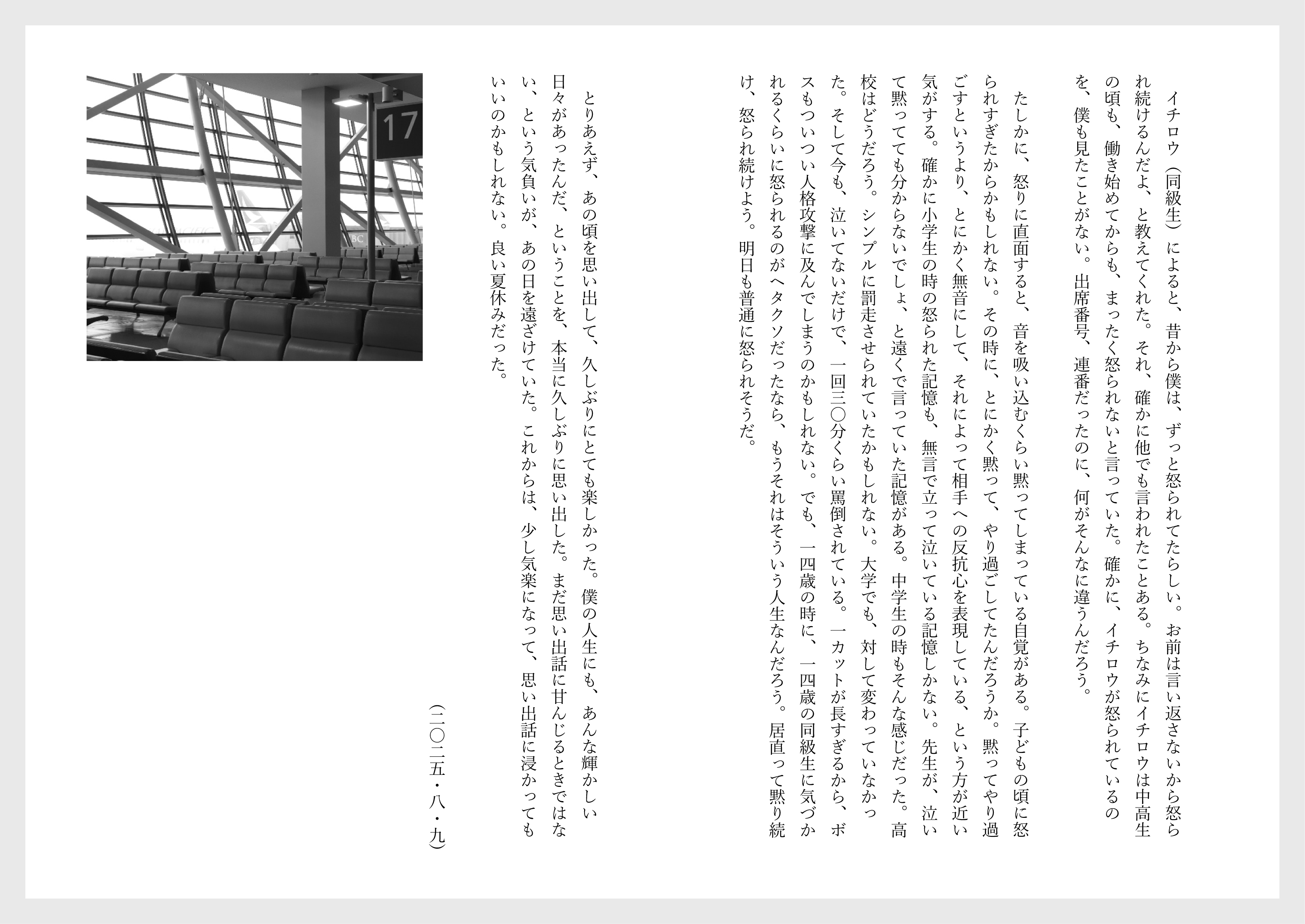 イチロウ（同級生）によると、昔から僕は、ずっと怒られてたらしい。お前は言い返さないから怒られ続けるんだよ、と教えてくれた。それ、確かに他でも言われたことある。ちなみにイチロウは中高生の頃も、働き始めてからも、まったく怒られないと言っていた。確かに、イチロウが怒られているのを、僕も見たことがない。出席番号、連番だったのに、何がそんなに違うんだろう。

たしかに、怒りに直面すると、音を吸い込むくらい黙ってしまっている自覚がある。子どもの頃に怒られすぎたからかもしれない。その時に、とにかく黙って、やり過ごしてたんだろうか。黙ってやり過ごすというより、とにかく無音にして、それによって相手への反抗心を表現している、という方が近い気がする。確かに小学生の時の怒られた記憶も、無言で立って泣いている記憶しかない。先生が、泣いて黙ってても分からないでしょ、と遠くで言っていた記憶がある。中学生の時もそんな感じだった。高校はどうだろう。シンプルに罰走させられていたかもしれない。大学でも、対して変わっていなかった。そして今も、泣いてないだけで、一回三〇分くらい罵倒されている。一カットが長すぎるから、ボスもついつい人格攻撃に及んでしまうのかもしれない。でも、一四歳の時に、一四歳の同級生に気づかれるくらいに怒られるのがヘタクソだったなら、もうそれはそういう人生なんだろう。居直って黙り続け、怒られ続けよう。明日も普通に怒られそうだ。

とりあえず、あの頃を思い出して、久しぶりにとても楽しかった。僕の人生にも、あんな輝かしい日々があったんだ、ということを、本当に久しぶりに思い出した。まだ思い出話に甘んじるときではない、という気負いが、あの日を遠ざけていた。これからは、少し気楽になって、思い出話に浸かってもいいのかもしれない。良い夏休みだった。

（二〇二五・八・九）

17